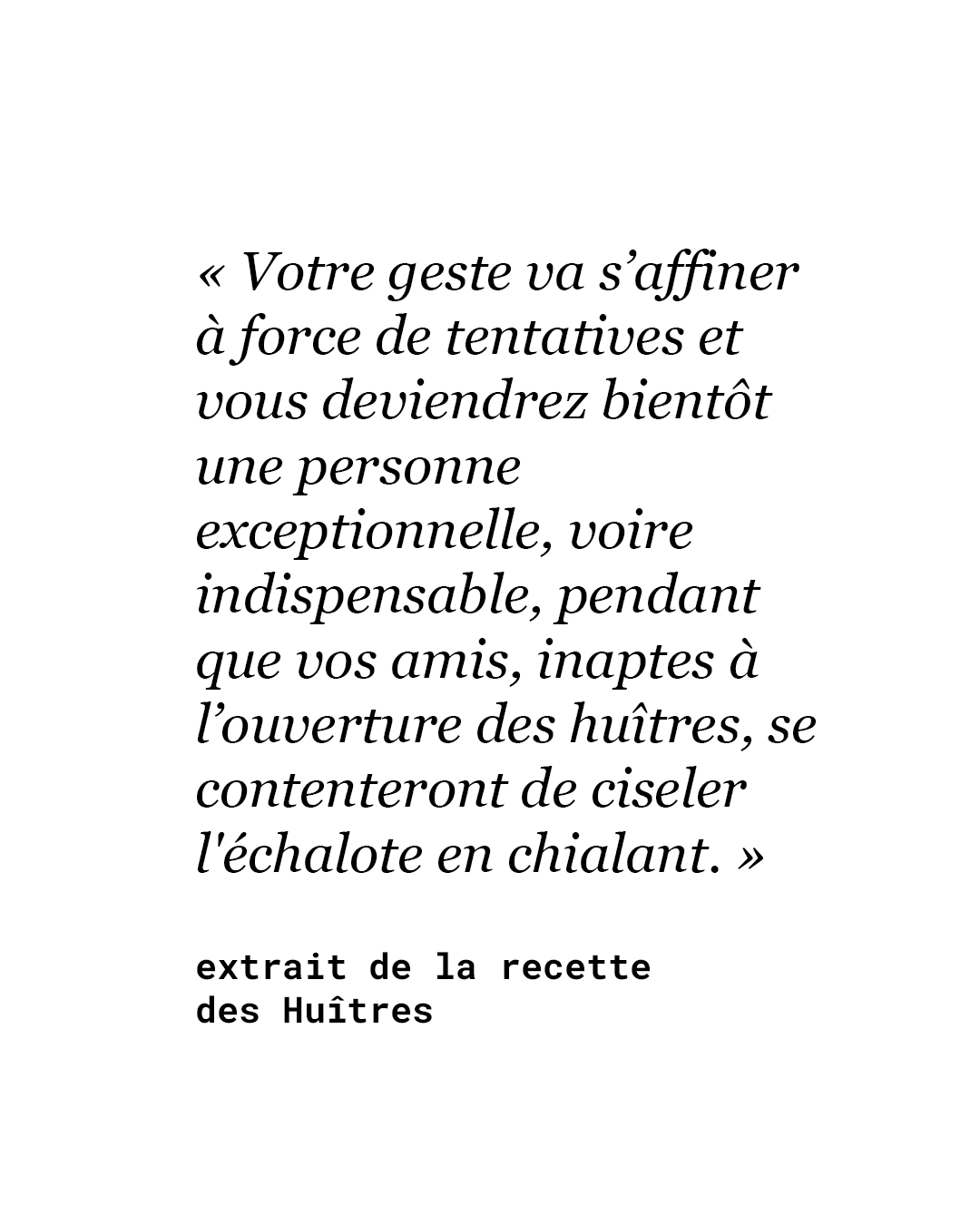 « Votre geste va s'affiner à force de tentatives et vous deviendrez bientôt une personne exceptionnelle, voire indispensable, pendant que vos amis, inaptes à l'ouverture des huîtres, se contenteront de ciseler l'échalote en chialant. »

extrait de la recette
des Huîtres